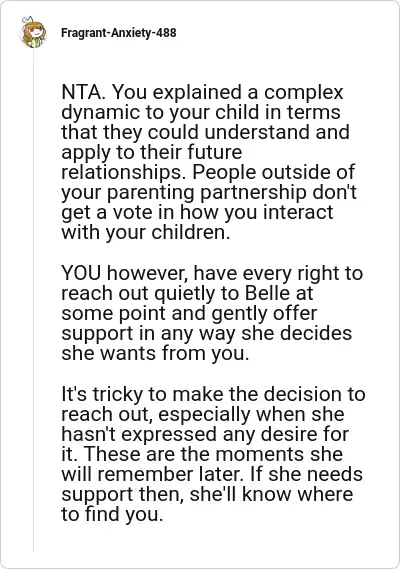 Fragrant-Anxiety-488

NTA. You explained a complex dynamic to your child in terms that they could understand and apply to their future relationships. People outside of your parenting partnership don't get a vote in how you interact with your children.

YOU however, have every right to reach out quietly to Belle at some point and gently offer support in any way she decides she wants from you.

It's tricky to make the decision to reach out, especially when she hasn't expressed any desire for it. These are the moments she will remember later. If she needs support then, she'll know where to find you.